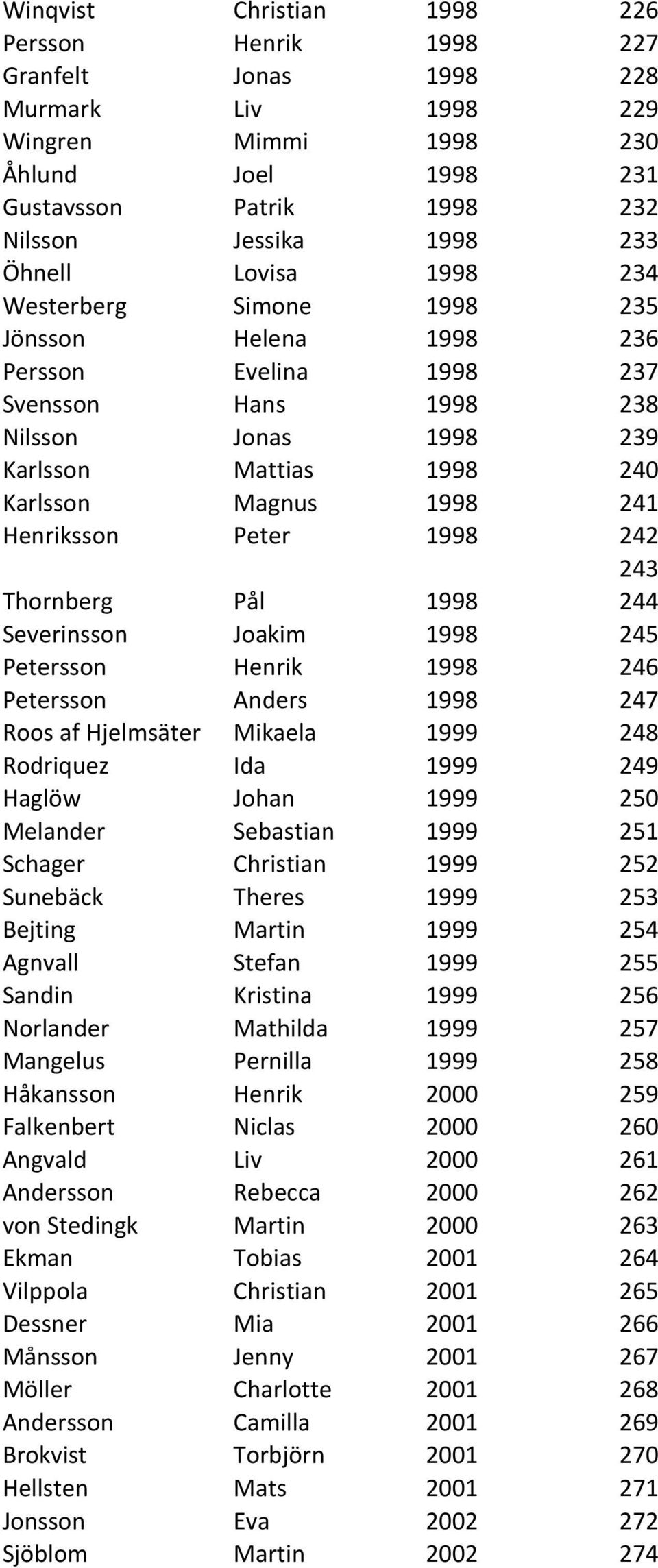 | | | | |
|---|---|---|---|
| Winqvist | Christian | 1998 | 226 |
| Persson | Henrik | 1998 | 227 |
| Granfelt | Jonas | 1998 | 228 |
| Murmark | Liv | 1998 | 229 |
| Wingren | Mimmi | 1998 | 230 |
| Åhlund | Joel | 1998 | 231 |
| Gustavsson | Patrik | 1998 | 232 |
| Nilsson | Jessika | 1998 | 233 |
| Öhnell | Lovisa | 1998 | 234 |
| Westerberg | Simone | 1998 | 235 |
| Jönsson | Helena | 1998 | 236 |
| Persson | Evelina | 1998 | 237 |
| Svensson | Hans | 1998 | 238 |
| Nilsson | Jonas | 1998 | 239 |
| Karlsson | Mattias | 1998 | 240 |
| Karlsson | Magnus | 1998 | 241 |
| Henriksson | Peter | 1998 | 242 |
| | | | 243 |
| Thornberg | Pål | 1998 | 244 |
| Severinsson | Joakim | 1998 | 245 |
| Petersson | Henrik | 1998 | 246 |
| Petersson | Anders | 1998 | 247 |
| Roos af Hjelmsäter | Mikaela | 1999 | 248 |
| Rodriquez | Ida | 1999 | 249 |
| Haglöw | Johan | 1999 | 250 |
| Melander | Sebastian | 1999 | 251 |
| Schager | Christian | 1999 | 252 |
| Sunebäck | Theres | 1999 | 253 |
| Bejting | Martin | 1999 | 254 |
| Agnvall | Stefan | 1999 | 255 |
| Sandin | Kristina | 1999 | 256 |
| Norlander | Mathilda | 1999 | 257 |
| Mangelus | Pernilla | 1999 | 258 |
| Håkansson | Henrik | 2000 | 259 |
| Falkenbert | Niclas | 2000 | 260 |
| Angvald | Liv | 2000 | 261 |
| Andersson | Rebecca | 2000 | 262 |
| von Stedingk | Martin | 2000 | 263 |
| Ekman | Tobias | 2001 | 264 |
| Vilppola | Christian | 2001 | 265 |
| Dessner | Mia | 2001 | 266 |
| Månsson | Jenny | 2001 | 267 |
| Möller | Charlotte | 2001 | 268 |
| Andersson | Camilla | 2001 | 269 |
| Brokvist | Torbjörn | 2001 | 270 |
| Hellsten | Mats | 2001 | 271 |
| Jonsson | Eva | 2002 | 272 |
| Sjöblom | Martin | 2002 | 274 |